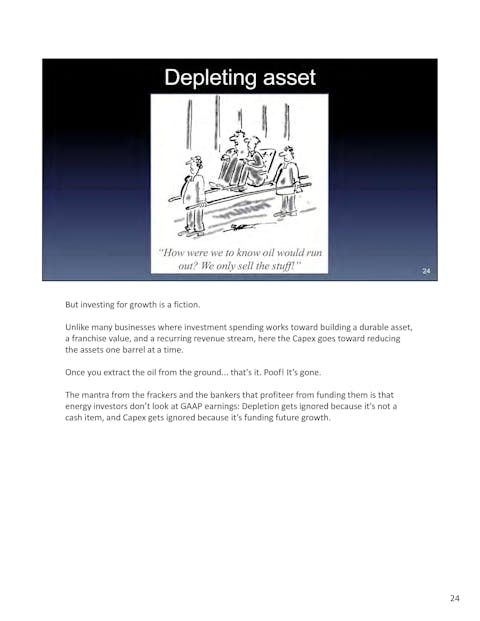 Depleting asset

"How were we to know oil would run out? We only sell the stuff!"

24

But investing for growth is a fiction.

Unlike many businesses where investment spending works toward building a durable asset, a franchise value, and a recurring revenue stream, here the Capex goes toward reducing the assets one barrel at a time.

Once you extract the oil from the ground... that's it. Poof! It's gone.

The mantra from the frackers and the bankers that profiteer from funding them is that energy investors don't look at GAAP earnings: Depletion gets ignored because it's not a cash item, and Capex gets ignored because it's funding future growth.

24